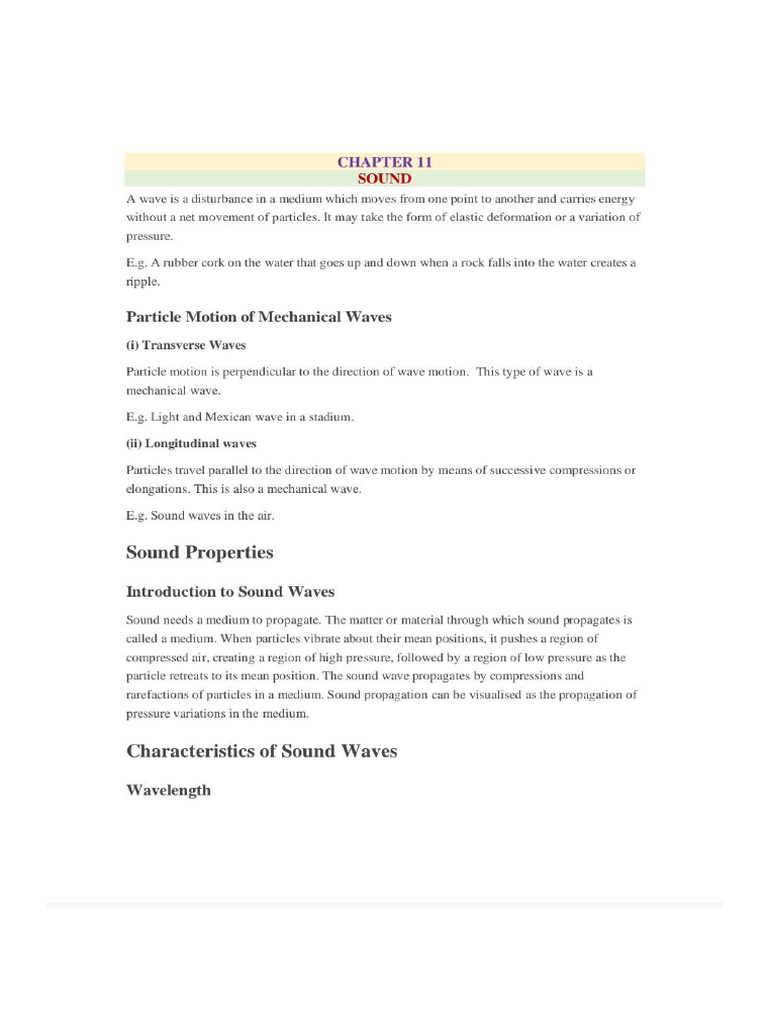 CHAPTER 11
SOUND

A wave is a disturbance in a medium which moves from one point to another and carries energy without a net movement of particles. It may take the form of elastic deformation or a variation of pressure.

E.g. A rubber cork on the water that goes up and down when a rock falls into the water creates a ripple.

Particle Motion of Mechanical Waves

(i) Transverse Waves

Particle motion is perpendicular to the direction of wave motion. This type of wave is a mechanical wave.

E.g. Light and Mexican wave in a stadium.

(ii) Longitudinal waves

Particles travel parallel to the direction of wave motion by means of successive compressions or elongations. This is also a mechanical wave.

E.g. Sound waves in the air.

Sound Properties

Introduction to Sound Waves

Sound needs a medium to propagate. The matter or material through which sound propagates is called a medium. When particles vibrate about their mean positions, it pushes a region of compressed air, creating a region of high pressure, followed by a region of low pressure as the particle retreats to its mean position. The sound wave propagates by compressions and rarefactions of particles in a medium. Sound propagation can be visualised as the propagation of pressure variations in the medium.

Characteristics of Sound Waves

Wavelength